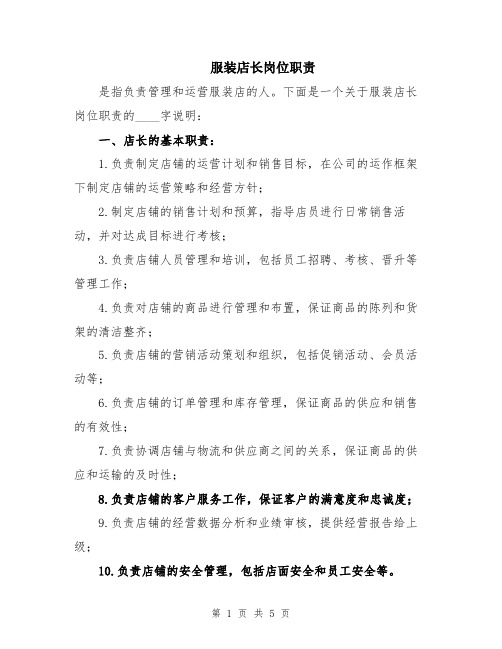 服装店长岗位职责

是指负责管理和运营服装店的人。下面是一个关于服装店长岗位职责的____字说明：

一、店长的基本职责：

1.负责制定店铺的运营计划和销售目标，在公司的运作框架下制定店铺的运营策略和经营方针；

2.制定店铺的销售计划和预算，指导店员进行日常销售活动，并对达成目标进行考核；

3.负责店铺人员管理和培训，包括员工招聘、考核、晋升等管理工作；

4.负责对店铺的商品进行管理和布置，保证商品的陈列和货架的清洁整齐；

5.负责店铺的营销活动策划和组织，包括促销活动、会员活动等；

6.负责店铺的订单管理和库存管理，保证商品的供应和销售的有效性；

7.负责协调店铺与物流和供应商之间的关系，保证商品的供应和运输的及时性；

8.负责店铺的客户服务工作，保证客户的满意度和忠诚度；

9.负责店铺的经营数据分析和业绩审核，提供经营报告给上级；

10.负责店铺的安全管理，包括店面安全和员工安全等。

第 1 页 共 5 页